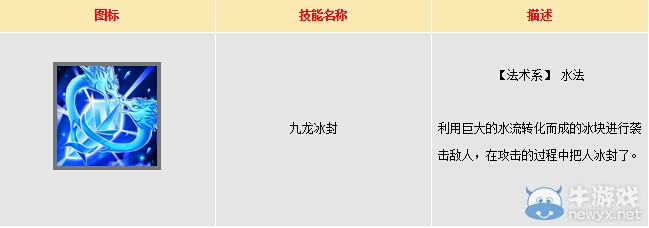 | 图标 | 技能名称 | 描述 |
|---|---|---|
| | 九龙冰封 | 【法术系】 水法<br><br>利用巨大的水流转化而成的冰块进行袭击敌人，在攻击的过程中把人冰封了。 |

牛游戏
newyx.net